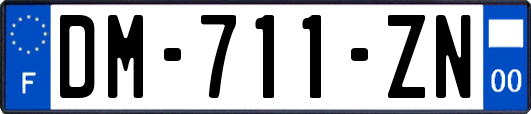 F
DM-711-ZN
00